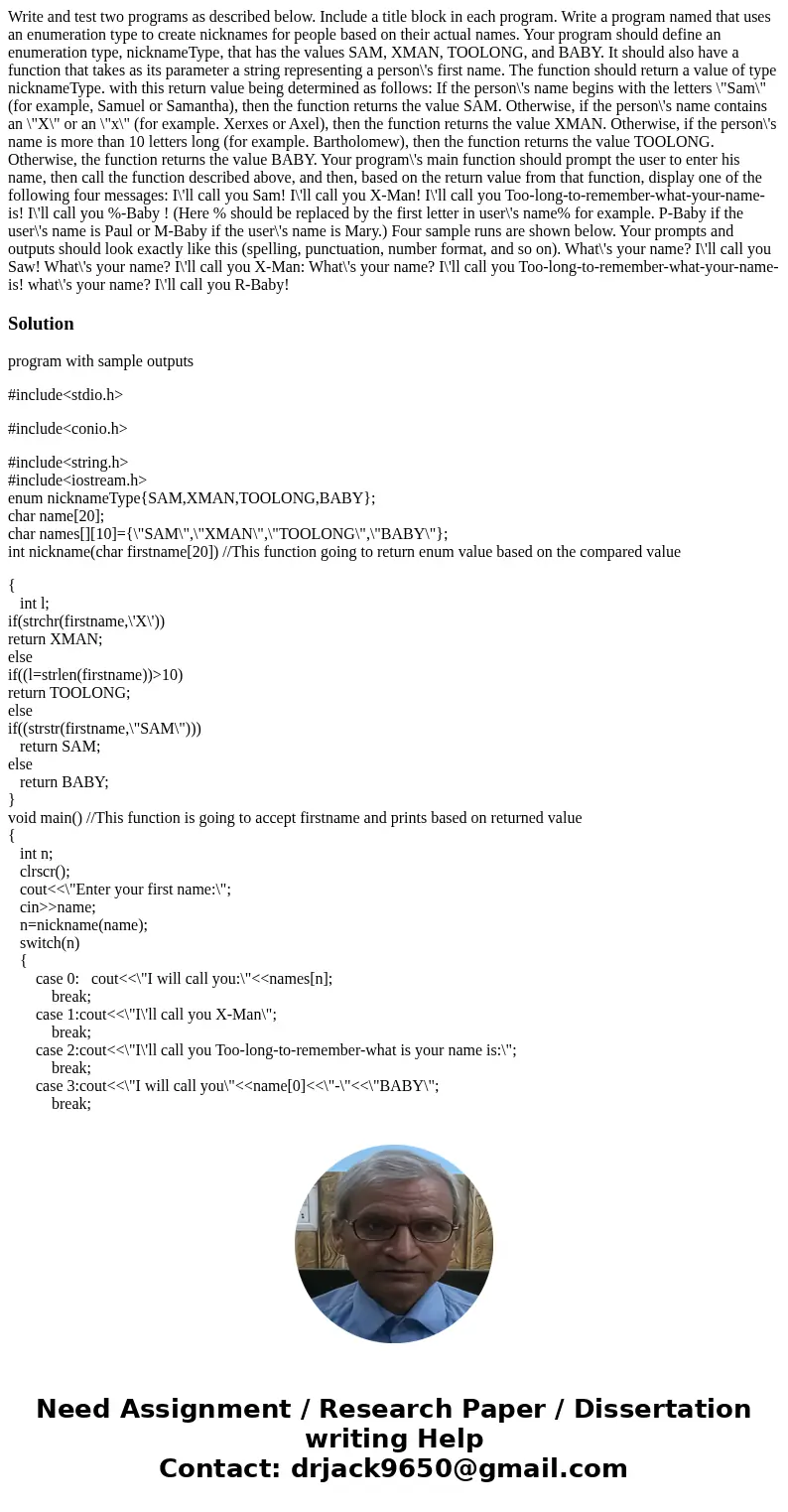 Write and test two programs as described below. Include a title block in each program. Write a program named that uses an enumeration type to create nicknames for people based on their actual names. Your program should define an enumeration type, nicknameType, that has the values SAM, XMAN, TOOLONG, and BABY. It should also have a function that takes as its parameter a string representing a person\'s first name. The function should return a value of type nicknameType. with this return value being determined as follows: If the person\'s name begins with the letters \"Sam\" (for example, Samuel or Samantha), then the function returns the value SAM. Otherwise, if the person\'s name contains an \"X\" or an \"x\" (for example. Xerxes or Axel), then the function returns the value XMAN. Otherwise, if the person\'s name is more than 10 letters long (for example. Bartholomew), then the function returns the value TOOLONG. Otherwise, the function returns the value BABY. Your program\'s main function should prompt the user to enter his name, then call the function described above, and then, based on the return value from that function, display one of the following four messages: I\'ll call you Sam! I\'ll call you X-Man! I\'ll call you Too-long-to-remember-what-your-name-is! I\'ll call you %-Baby ! (Here % should be replaced by the first letter in user\'s name% for example. P-Baby if the user\'s name is Paul or M-Baby if the user\'s name is Mary.) Four sample runs are shown below. Your prompts and outputs should look exactly like this (spelling, punctuation, number format, and so on). What\'s your name? I\'ll call you Saw! What\'s your name? I\'ll call you X-Man: What\'s your name? I\'ll call you Too-long-to-remember-what-your-name-is! what\'s your name? I\'ll call you R-Baby!

Solution

program with sample outputs

#include<stdio.h>

#include<conio.h>

#include<string.h>
#include<iostream.h>
enum nicknameType{SAM,XMAN,TOOLONG,BABY};
char name[20];
char names[][10]={\"SAM\",\"XMAN\",\"TOOLONG\",\"BABY\"};
int nickname(char firstname[20]) //This function going to return enum value based on the compared value

{
int l;
if(strchr(firstname,\'X\'))
return XMAN;
else
if((l=strlen(firstname))>10)
return TOOLONG;
else
if((strstr(firstname,\"SAM\")))
return SAM;
else
return BABY;
}
void main() //This function is going to accept firstname and prints based on returned value
{
int n;
clrscr();
cout<<\"Enter your first name:\";
cin>>name;
n=nickname(name);
switch(n)
{
case 0: cout<<\"I will call you:\"<<names[n];
break;
case 1:cout<<\"I\'ll call you X-Man\";
break;
case 2:cout<<\"I\'ll call you Too-long-to-remember-what is your name is:\";
break;
case 3:cout<<\"I will call you\"<<name[0]<<\"-\"<<\"BABY\";
break;

Need Assignment / Research Paper / Dissertation writing Help
Contact: drjack9650@gmail.com